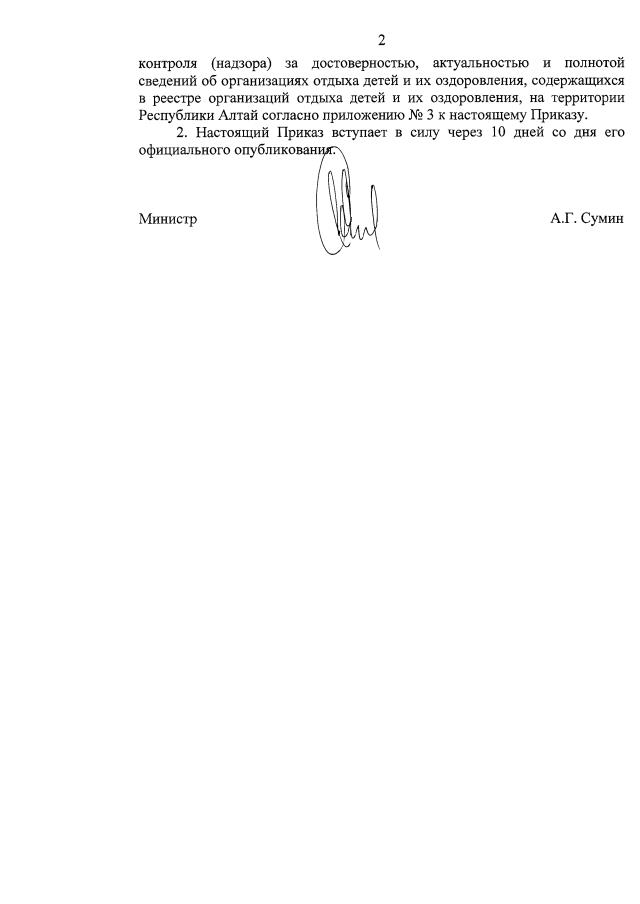 2

контроля (надзора) за достоверностью, актуальностью и полнотой сведений об организациях отдыха детей и их оздоровления, содержащихся в реестре организаций отдыха детей и их оздоровления, на территории Республики Алтай согласно приложению № 3 к настоящему Приказу.

2. Настоящий Приказ вступает в силу через 10 дней со дня его официального опубликования.

Министр

А.Г. Сумин